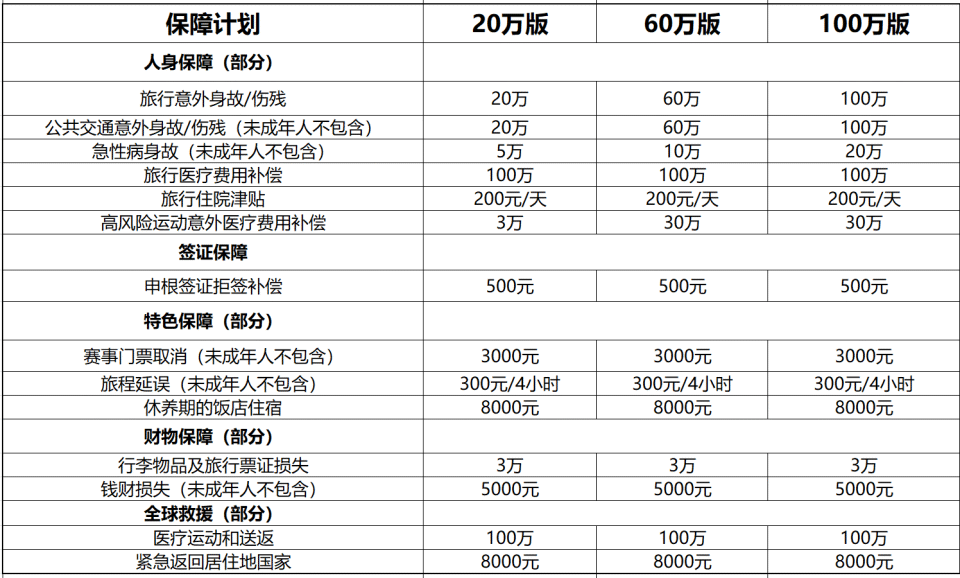 | 保障计划 | 20万版 | 60万版 | 100万版 |
|---|---|---|---|
| 人身保障（部分） | | | |
| 旅行意外身故/伤残 | 20万 | 60万 | 100万 |
| 公共交通意外身故/伤残（未成年人不包含） | 20万 | 60万 | 100万 |
| 急性病身故（未成年人不包含） | 5万 | 10万 | 20万 |
| 旅行医疗费用补偿 | 100万 | 100万 | 100万 |
| 旅行住院津贴 | 200元/天 | 200元/天 | 200元/天 |
| 高风险运动意外医疗费用补偿 | 3万 | 30万 | 30万 |
| 签证保障 | | | |
| 申根签证拒签补偿 | 500元 | 500元 | 500元 |
| 特色保障（部分） | | | |
| 赛事门票取消（未成年人不包含） | 3000元 | 3000元 | 3000元 |
| 旅程延误（未成年人不包含） | 300元/4小时 | 300元/4小时 | 300元/4小时 |
| 休养期的饭店住宿 | 8000元 | 8000元 | 8000元 |
| 财物保障（部分） | | | |
| 行李物品及旅行票证损失 | 3万 | 3万 | 3万 |
| 钱财损失（未成年人不包含） | 5000元 | 5000元 | 5000元 |
| 全球救援（部分） | | | |
| 医疗运动和送返 | 100万 | 100万 | 100万 |
| 紧急返回居住地国家 | 8000元 | 8000元 | 8000元 |